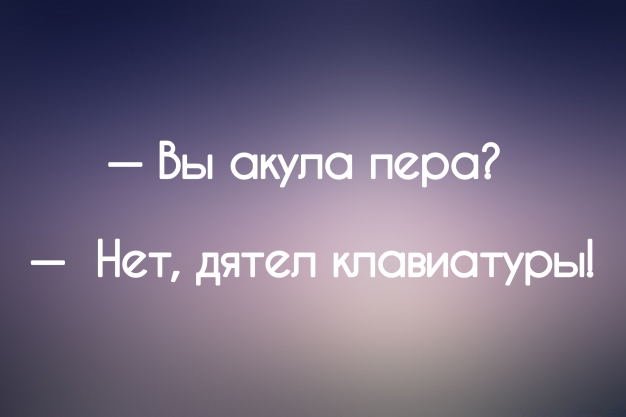 — Вы акула пера?

— Нет, дятел клавиатуры!